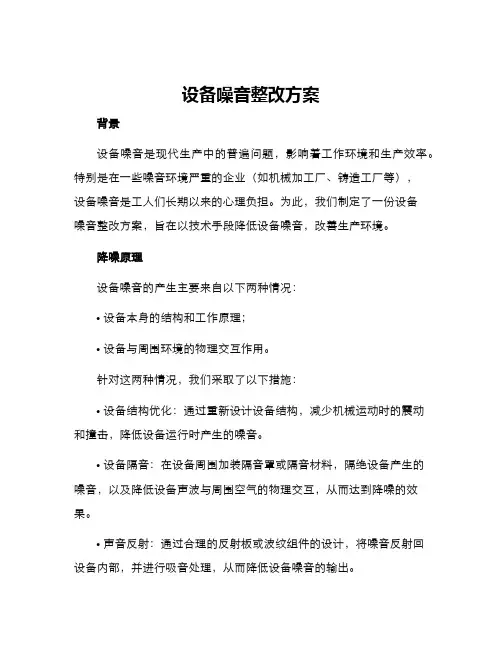 设备噪音整改方案

背景

设备噪音是现代生产中的普遍问题，影响着工作环境和生产效率。特别是在一些噪音环境严重的企业（如机械加工厂、铸造工厂等），设备噪音是工人们长期以来的心理负担。为此，我们制定了一份设备噪音整改方案，旨在以技术手段降低设备噪音，改善生产环境。

降噪原理

设备噪音的产生主要来自以下两种情况：

• 设备本身的结构和工作原理；

• 设备与周围环境的物理交互作用。

针对这两种情况，我们采取了以下措施：

• 设备结构优化：通过重新设计设备结构，减少机械运动时的震动和撞击，降低设备运行时产生的噪音。

• 设备隔音：在设备周围加装隔音罩或隔音材料，隔绝设备产生的噪音，以及降低设备声波与周围空气的物理交互，从而达到降噪的效果。

• 声音反射：通过合理的反射板或波纹组件的设计，将噪音反射回设备内部，并进行吸音处理，从而降低设备噪音的输出。